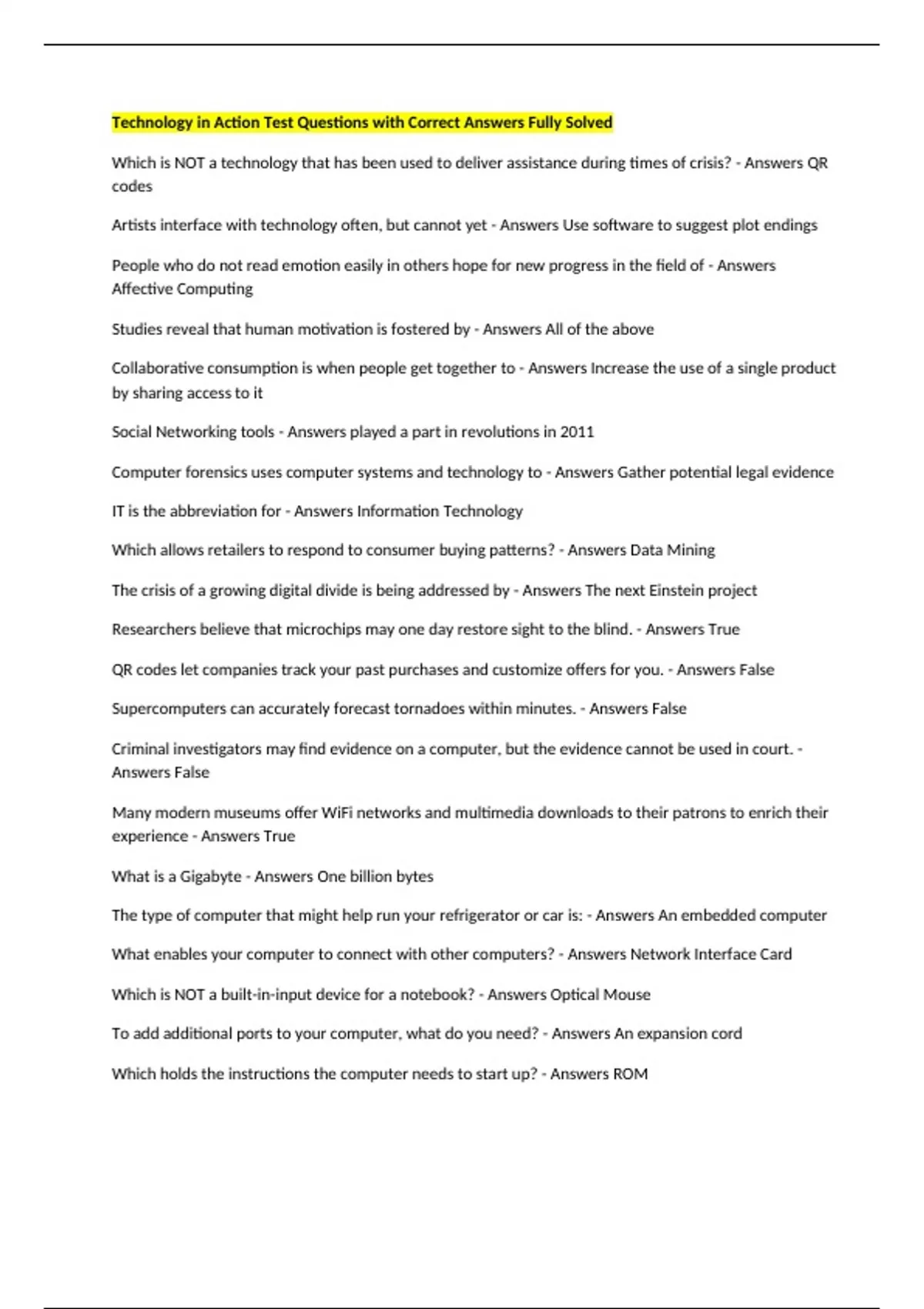 Technology in Action Test Questions with Correct Answers Fully Solved

Which is NOT a technology that has been used to deliver assistance during times of crisis? - Answers QR codes

Artists interface with technology often, but cannot yet - Answers Use software to suggest plot endings

People who do not read emotion easily in others hope for new progress in the field of - Answers Affective Computing

Studies reveal that human motivation is fostered by - Answers All of the above

Collaborative consumption is when people get together to - Answers Increase the use of a single product by sharing access to it

Social Networking tools - Answers played a part in revolutions in 2011

Computer forensics uses computer systems and technology to - Answers Gather potential legal evidence

IT is the abbreviation for - Answers Information Technology

Which allows retailers to respond to consumer buying patterns? - Answers Data Mining

The crisis of a growing digital divide is being addressed by - Answers The next Einstein project

Researchers believe that microchips may one day restore sight to the blind. - Answers True

QR codes let companies track your past purchases and customize offers for you. - Answers False

Supercomputers can accurately forecast tornadoes within minutes. - Answers False

Criminal investigators may find evidence on a computer, but the evidence cannot be used in court. - Answers False

Many modern museums offer WiFi networks and multimedia downloads to their patrons to enrich their experience - Answers True

What is a Gigabyte - Answers One billion bytes

The type of computer that might help run your refrigerator or car is: - Answers An embedded computer

What enables your computer to connect with other computers? - Answers Network Interface Card

Which is NOT a built-in-input device for a notebook? - Answers Optical Mouse

To add additional ports to your computer, what do you need? - Answers An expansion cord

Which holds the instructions the computer needs to start up? - Answers ROM